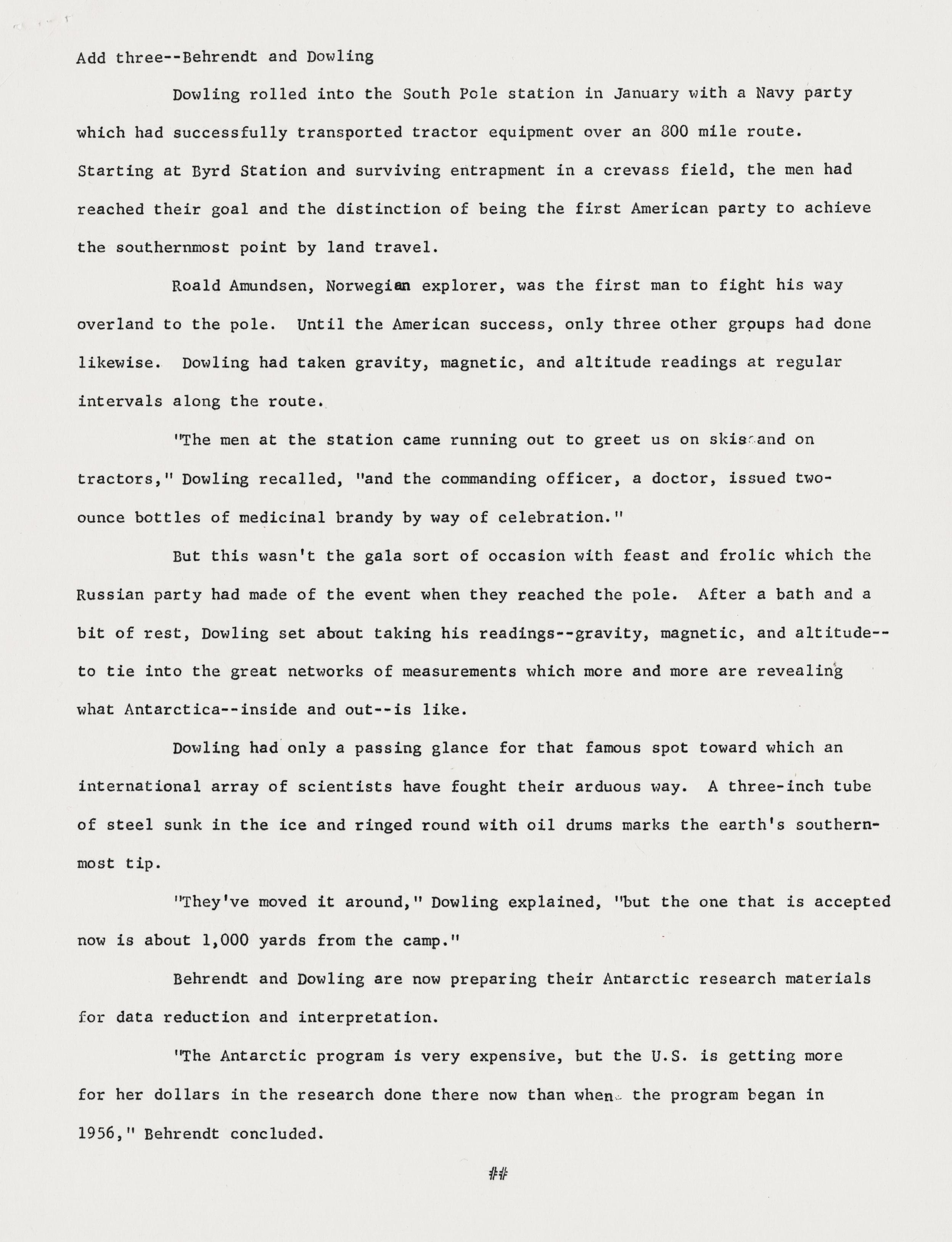 Add three--Behrendt and Dowling

Dowling rolled into the South Pole station in January with a Navy party which had successfully transported tractor equipment over an 800 mile route. Starting at Byrd Station and surviving entrapment in a crevass field, the men had reached their goal and the distinction of being the first American party to achieve the southernmost point by land travel.

Roald Amundsen, Norwegian explorer, was the first man to fight his way overland to the pole. Until the American success, only three other groups had done likewise. Dowling had taken gravity, magnetic, and altitude readings at regular intervals along the route.

"The men at the station came running out to greet us on skis and on tractors," Dowling recalled, "and the commanding officer, a doctor, issued two-ounce bottles of medicinal brandy by way of celebration."

But this wasn't the gala sort of occasion with feast and frolic which the Russian party had made of the event when they reached the pole. After a bath and a bit of rest, Dowling set about taking his readings--gravity, magnetic, and altitude--to tie into the great networks of measurements which more and more are revealing what Antarctica--inside and out--is like.

Dowling had only a passing glance for that famous spot toward which an international array of scientists have fought their arduous way. A three-inch tube of steel sunk in the ice and ringed round with oil drums marks the earth's southernmost tip.

"They've moved it around," Dowling explained, "but the one that is accepted now is about 1,000 yards from the camp."

Behrendt and Dowling are now preparing their Antarctic research materials for data reduction and interpretation.

"The Antarctic program is very expensive, but the U.S. is getting more for her dollars in the research done there now than when the program began in 1956," Behrendt concluded.

##